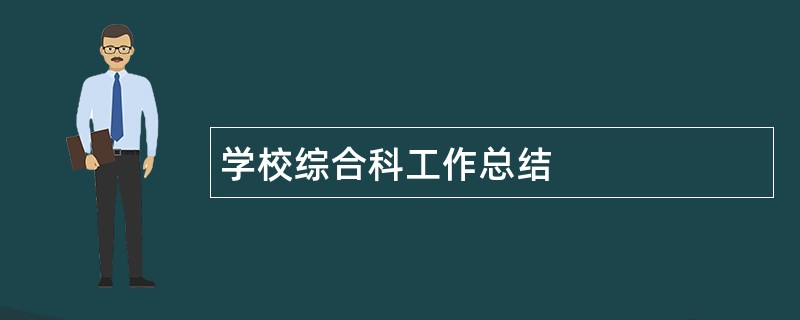 学校综合科工作总结